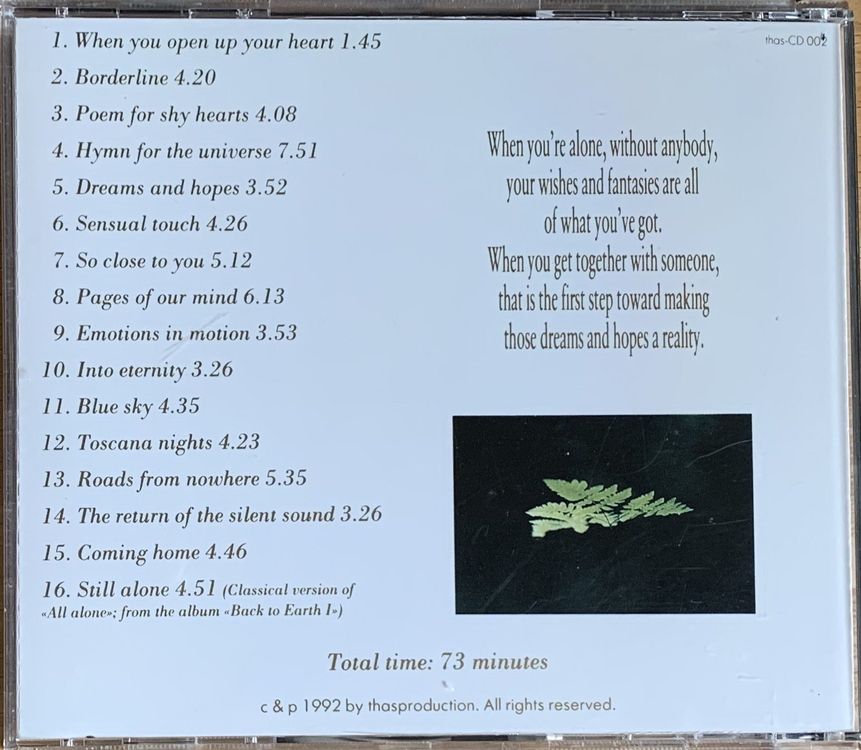 thas-CD 002

1. When you open up your heart 1.45
2. Borderline 4.20
3. Poem for shy hearts 4.08
4. Hymn for the universe 7.51
5. Dreams and hopes 3.52
6. Sensual touch 4.26
7. So close to you 5.12
8. Pages of our mind 6.13
9. Emotions in motion 3.53
10. Into eternity 3.26
11. Blue sky 4.35
12. Toscana nights 4.23
13. Roads from nowhere 5.35
14. The return of the silent sound 3.26
15. Coming home 4.46
16. Still alone 4.51 (Classical version of «All alone»; from the album «Back to Earth I»)

When you're alone, without anybody,
your wishes and fantasies are all
of what you've got.
When you get together with someone,
that is the first step toward making
those dreams and hopes a reality.

Total time: 73 minutes

c & p 1992 by thasproduction. All rights reserved.